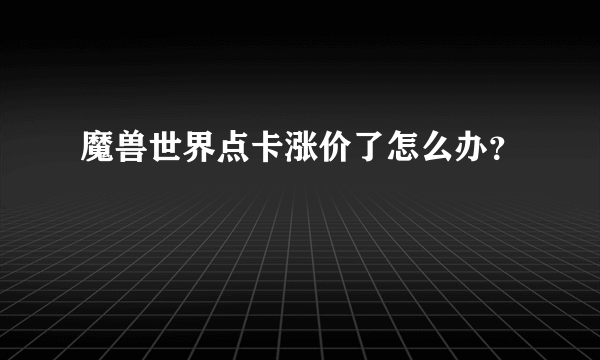 魔兽世界点卡涨价了怎么办?